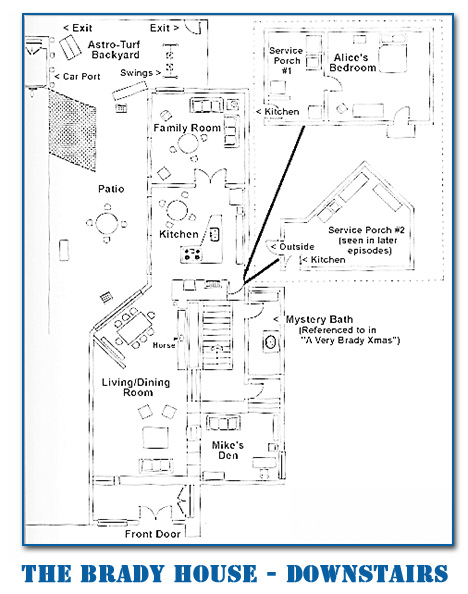 < Exit

Exit >

Astro-Turf Backyard

< Car Port

Swings >

Service Porch #1

Alice's Bedroom

< Kitchen

Family Room

Patio

Kitchen

Service Porch #2 (seen in later episodes)

< Outside

< Kitchen

< Mystery Bath (Referenced to in "A Very Brady Xmas")

Horse

Living/Dining Room

Mike's Den

Front Door

THE BRADY HOUSE - DOWNSTAIRS